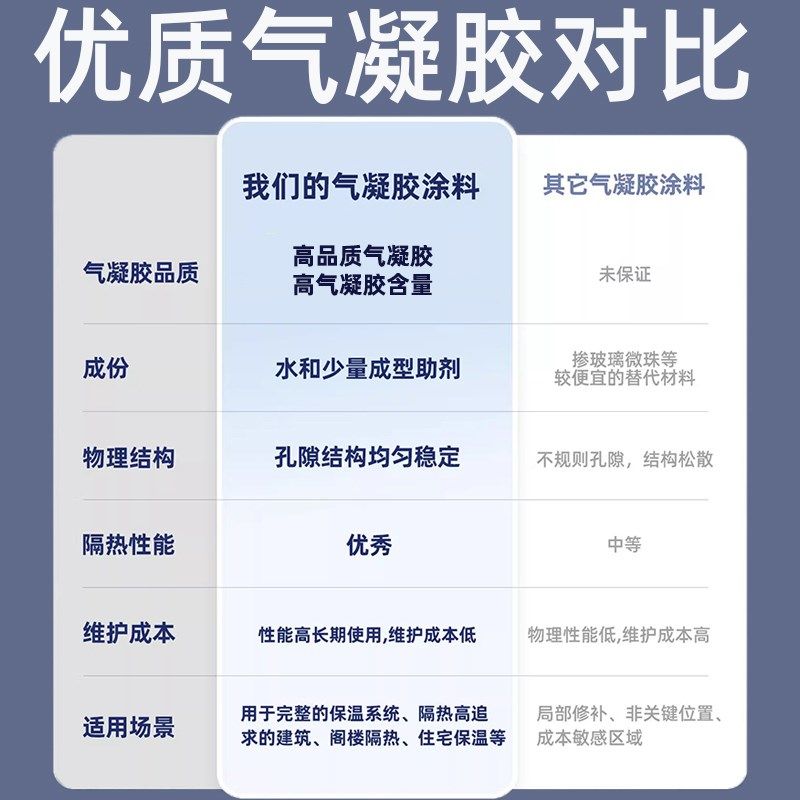 优质气凝胶对比

| | 我们的气凝胶涂料 | 其它气凝胶涂料 |
|---|---|---|
| 气凝胶品质 | 高品质气凝胶 高气凝胶含量 | 未保证 |
| 成份 | 水和少量成型助剂 | 掺玻璃微珠等 较便宜的替代材料 |
| 物理结构 | 孔隙结构均匀稳定 | 不规则孔隙，结构松散 |
| 隔热性能 | 优秀 | 中等 |
| 维护成本 | 性能高长期使用,维护成本低 | 物理性能低,维护成本高 |
| 适用场景 | 用于完整的保温系统、隔热高追求的建筑、阁楼隔热、住宅保温等 | 局部修补、非关键位置、成本敏感区域 |